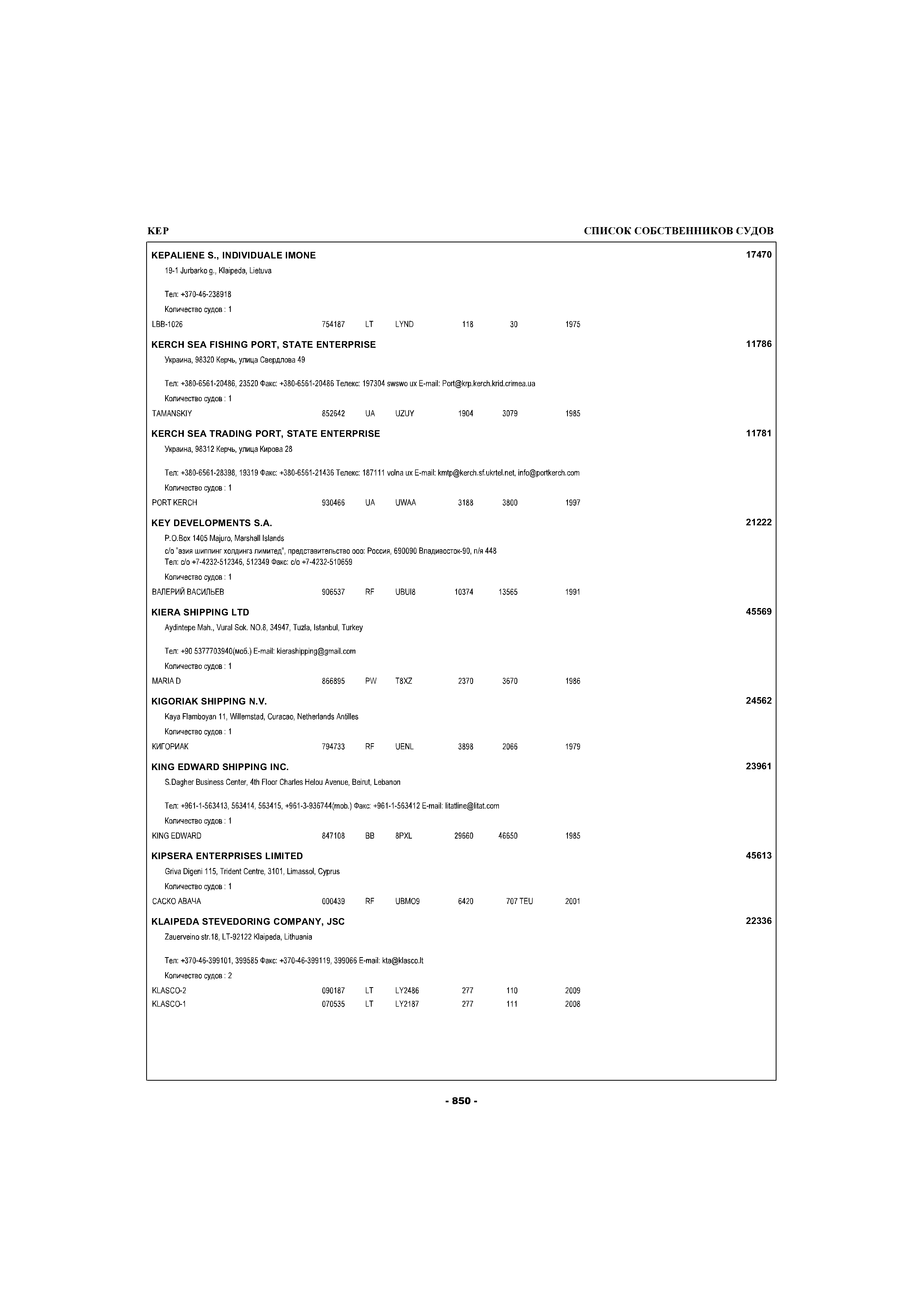 KEP

СПИСОК СОБСТВЕННИКОВ СУДОВ

KEPALIENE S., INDIVIDUALE IMONE 17470

19-1 Jurbarko g., Klaipeda, Lietuva

Тел: +370-46-238918

Количество судов : 1

LBB-1026 754187 LT LYND 118 30 1975

KERCH SEA FISHING PORT, STATE ENTERPRISE 11786

Украина, 98320 Керчь, улица Свердлова 49

Тел: +380-6561-20486, 23520 Факс: +380-6561-20486 Телекс: 197304 swswo ux E-mail: Port@krp.kerch.krid.crimea.ua

Количество судов : 1

TAMANSKIY 852642 UA UZUY 1904 3079 1985

KERCH SEA TRADING PORT, STATE ENTERPRISE 11781

Украина, 98312 Керчь, улица Кирова 28

Тел: +380-6561-28398, 19319 Факс: +380-6561-21436 Телекс: 187111 volna ux E-mail: kmtp@kerch.sf.ukrtel.net, info@portkerch.com

Количество судов : 1

PORT KERCH 930466 UA UWAA 3188 3800 1997

KEY DEVELOPMENTS S.A. 21222

P.O.Box 1405 Majuro, Marshall Islands
c/o "азия шиппинг холдингз лимитед", представительство ооо: Россия, 690090 Владивосток-90, п/я 448
Тел: c/o +7-4232-512346, 512349 Факс: c/o +7-4232-510659

Количество судов : 1

ВАЛЕРИЙ ВАСИЛЬЕВ 906537 RF UBUI8 10374 13565 1991

KIERA SHIPPING LTD 45569

Aydintepe Mah., Vural Sok. NO.8, 34947, Tuzla, Istanbul, Turkey

Тел: +90 5377703940(моб.) E-mail: kierashipping@gmail.com

Количество судов : 1

MARIA D 866895 PW T8XZ 2370 3670 1986

KIGORIAK SHIPPING N.V. 24562

Kaya Flamboyan 11, Willemstad, Curacao, Netherlands Antilles

Количество судов : 1

КИГОРИАК 794733 RF UENL 3898 2066 1979

KING EDWARD SHIPPING INC. 23961

S.Dagher Business Center, 4th Floor Charles Helou Avenue, Beirut, Lebanon

Тел: +961-1-563413, 563414, 563415, +961-3-936744(mob.) Факс: +961-1-563412 E-mail: litatline@litat.com

Количество судов : 1

KING EDWARD 847108 BB 8PXL 29660 46650 1985

KIPSERA ENTERPRISES LIMITED 45613

Griva Digeni 115, Trident Centre, 3101, Limassol, Cyprus

Количество судов : 1

САСКО АВАЧА 000439 RF UBMO9 6420 707 TEU 2001

KLAIPEDA STEVEDORING COMPANY, JSC 22336

Zauerveino str.18, LT-92122 Klaipeda, Lithuania

Тел: +370-46-399101, 399585 Факс: +370-46-399119, 399066 E-mail: kta@klasco.lt

Количество судов : 2

KLASCO-2 090187 LT LY2486 277 110 2009
KLASCO-1 070535 LT LY2187 277 111 2008

- 850 -